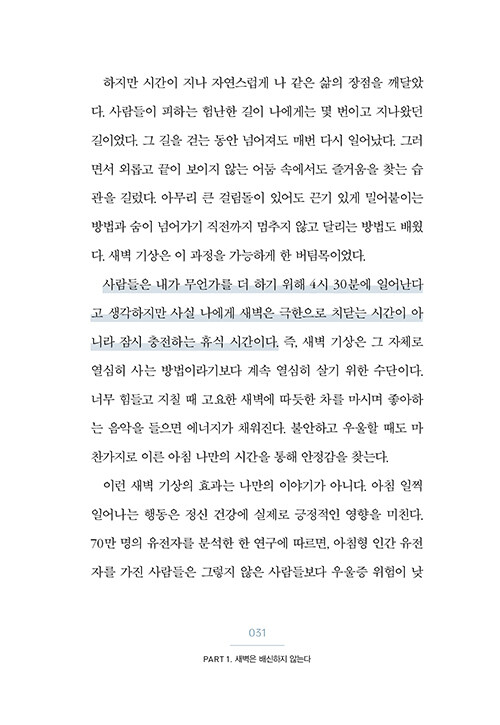 하지만 시간이 지나 자연스럽게 나 같은 삶의 장점을 깨달았다. 사람들이 피하는 험난한 길이 나에게는 몇 번이고 지나왔던 길이었다. 그 길을 걷는 동안 넘어져도 매번 다시 일어났다. 그러면서 외롭고 끝이 보이지 않는 어둠 속에서도 즐거움을 찾는 습관을 길렀다. 아무리 큰 걸림돌이 있어도 끈기 있게 밀어붙이는 방법과 숨이 넘어가기 직전까지 멈추지 않고 달리는 방법도 배웠다. 새벽 기상은 이 과정을 가능하게 한 버팀목이었다.

사람들은 내가 무언가를 더 하기 위해 4시 30분에 일어난다고 생각하지만 사실 나에게 새벽은 극한으로 치닫는 시간이 아니라 잠시 충전하는 휴식 시간이다. 즉, 새벽 기상은 그 자체로 열심히 사는 방법이라기보다 계속 열심히 살기 위한 수단이다. 너무 힘들고 지칠 때 고요한 새벽에 따뜻한 차를 마시며 좋아하는 음악을 들으면 에너지가 채워진다. 불안하고 우울할 때도 마찬가지로 이른 아침 나만의 시간을 통해 안정감을 찾는다.

이런 새벽 기상의 효과는 나만의 이야기가 아니다. 아침 일찍 일어나는 행동은 정신 건강에 실제로 긍정적인 영향을 미친다. 70만 명의 유전자를 분석한 한 연구에 따르면, 아침형 인간 유전자를 가진 사람들은 그렇지 않은 사람들보다 우울증 위험이 낮

031

PART 1. 새벽은 배신하지 않는다